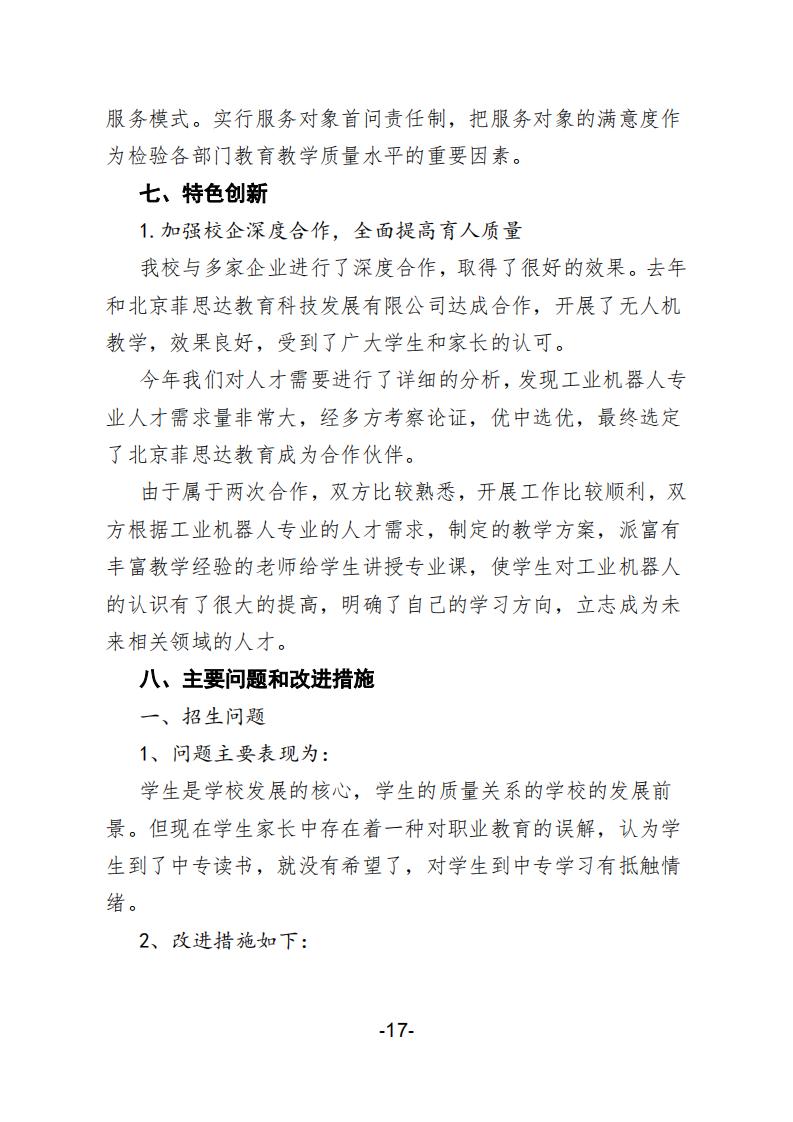 服务模式。实行服务对象首问责任制，把服务对象的满意度作为检验各部门教育教学质量水平的重要因素。

七、特色创新

1.加强校企深度合作，全面提高育人质量

我校与多家企业进行了深度合作，取得了很好的效果。去年和北京菲思达教育科技发展有限公司达成合作，开展了无人机教学，效果良好，受到了广大学生和家长的认可。

今年我们对人才需要进行了详细的分析，发现工业机器人专业人才需求量非常大，经多方考察论证，优中选优，最终选定了北京菲思达教育成为合作伙伴。

由于属于两次合作，双方比较熟悉，开展工作比较顺利，双方根据工业机器人专业的人才需求，制定的教学方案，派富有丰富教学经验的老师给学生讲授专业课，使学生对工业机器人的认识有了很大的提高，明确了自己的学习方向，立志成为未来相关领域的人才。

八、主要问题和改进措施

一、招生问题

1、问题主要表现为：

学生是学校发展的核心，学生的质量关系的学校的发展前景。但现在学生家长中存在着一种对职业教育的误解，认为学生到了中专读书，就没有希望了，对学生到中专学习有抵触情绪。

2、改进措施如下：

-17-